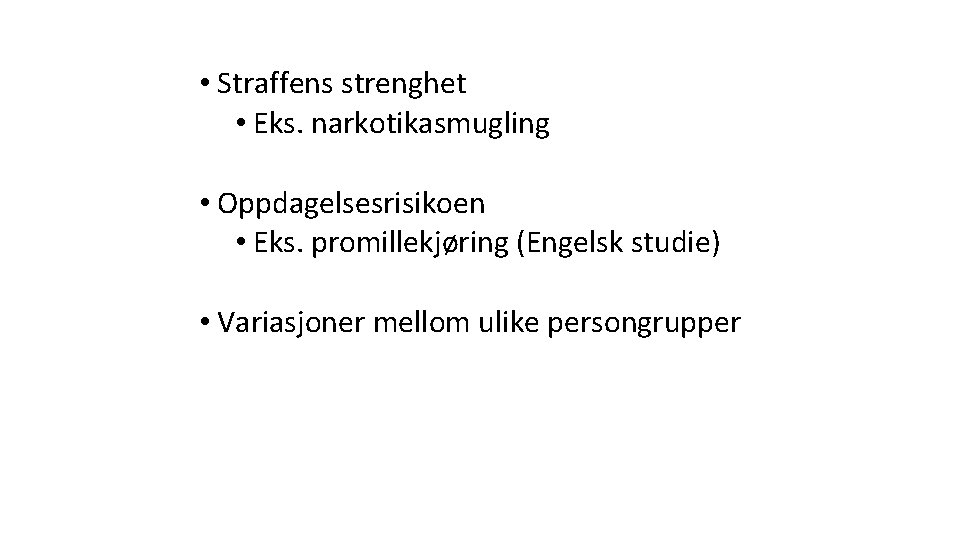 • Straffens strenghet
• Eks. narkotikasmugling

• Oppdagelsesrisikoen
• Eks. promillekjøring (Engelsk studie)

• Variasjoner mellom ulike persongrupper